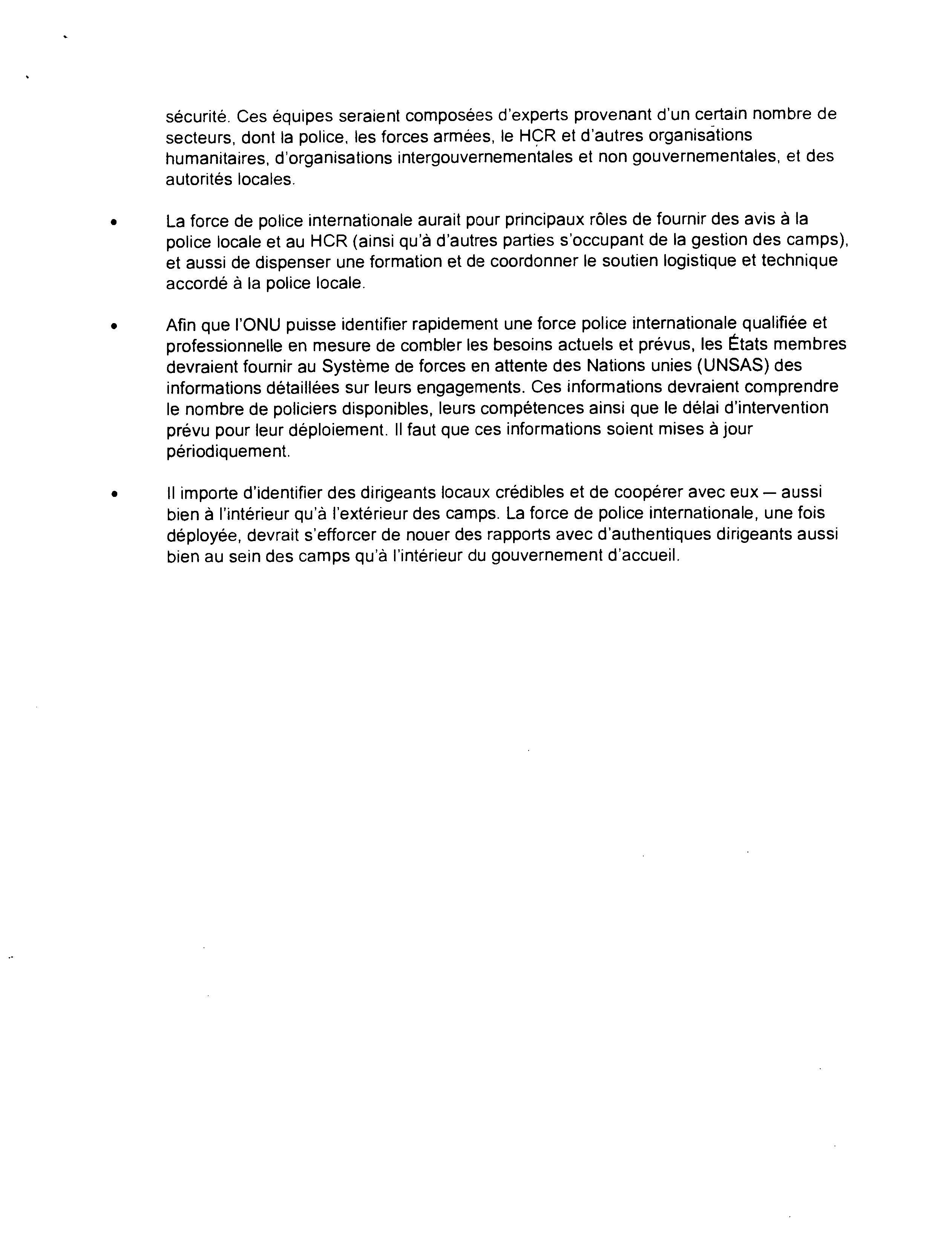 sécurité. Ces équipes seraient composées d'experts provenant d'un certain nombre de secteurs, dont la police, les forces armées, le HCR et d'autres organisations humanitaires, d'organisations intergouvernementales et non gouvernementales, et des autorités locales.

• La force de police internationale aurait pour principaux rôles de fournir des avis à la police locale et au HCR (ainsi qu'à d'autres parties s'occupant de la gestion des camps), et aussi de dispenser une formation et de coordonner le soutien logistique et technique accordé à la police locale.

• Afin que l'ONU puisse identifier rapidement une force police internationale qualifiée et professionnelle en mesure de combler les besoins actuels et prévus, les États membres devraient fournir au Système de forces en attente des Nations unies (UNSAS) des informations détaillées sur leurs engagements. Ces informations devraient comprendre le nombre de policiers disponibles, leurs compétences ainsi que le délai d'intervention prévu pour leur déploiement. Il faut que ces informations soient mises à jour périodiquement.

• Il importe d'identifier des dirigeants locaux crédibles et de coopérer avec eux — aussi bien à l'intérieur qu'à l'extérieur des camps. La force de police internationale, une fois déployée, devrait s'efforcer de nouer des rapports avec d'authentiques dirigeants aussi bien au sein des camps qu'à l'intérieur du gouvernement d'accueil.